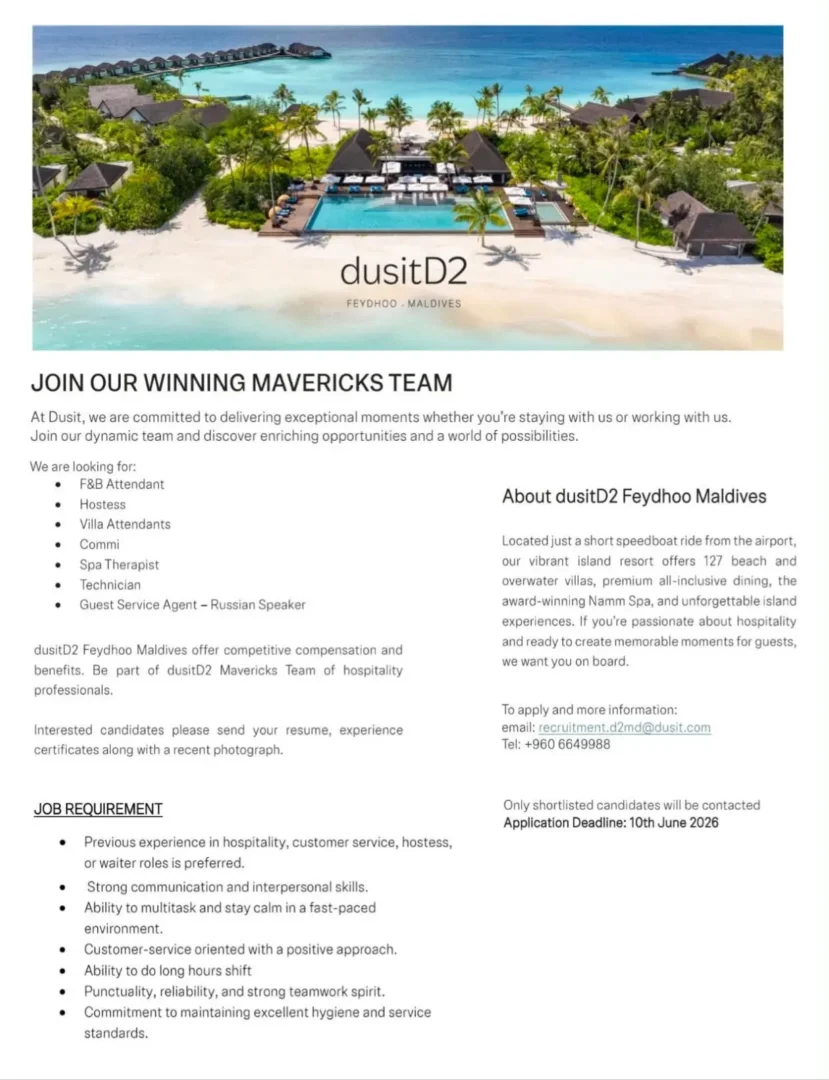 dusitD2

FEYDHOO - MALDIVES

JOIN OUR WINNING MAVERICKS TEAM

At Dusit, we are committed to delivering exceptional moments whether you're staying with us or working with us. Join our dynamic team and discover enriching opportunities and a world of possibilities.

We are looking for:
• F&B Attendant
• Hostess
• Villa Attendants
• Commi
• Spa Therapist
• Technician
• Guest Service Agent – Russian Speaker

dusitD2 Feydhoo Maldives offer competitive compensation and benefits. Be part of dusitD2 Mavericks Team of hospitality professionals.

Interested candidates please send your resume, experience certificates along with a recent photograph.

JOB REQUIREMENT

• Previous experience in hospitality, customer service, hostess, or waiter roles is preferred.
• Strong communication and interpersonal skills.
• Ability to multitask and stay calm in a fast-paced environment.
• Customer-service oriented with a positive approach.
• Ability to do long hours shift
• Punctuality, reliability, and strong teamwork spirit.
• Commitment to maintaining excellent hygiene and service standards.

About dusitD2 Feydhoo Maldives

Located just a short speedboat ride from the airport, our vibrant island resort offers 127 beach and overwater villas, premium all-inclusive dining, the award-winning Namm Spa, and unforgettable island experiences. If you're passionate about hospitality and ready to create memorable moments for guests, we want you on board.

To apply and more information:
email: recruitment.d2md@dusit.com
Tel: +960 6649988

Only shortlisted candidates will be contacted
Application Deadline: 10th June 2026